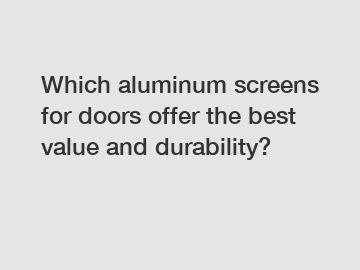 Which aluminum screens for doors offer the best value and durability?